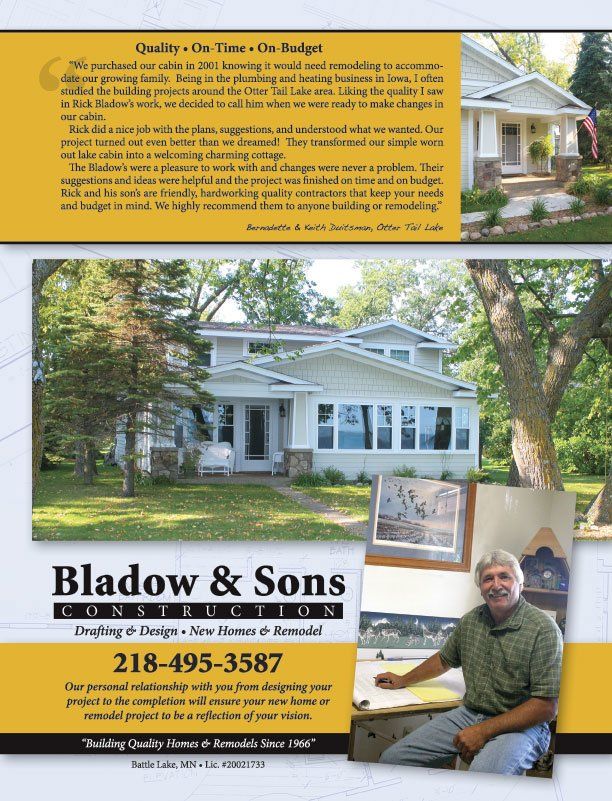 Quality • On-Time • On-Budget

"We purchased our cabin in 2001 knowing it would need remodeling to accommodate our growing family. Being in the plumbing and heating business in Iowa, I often studied the building projects around the Otter Tail Lake area. Liking the quality I saw in Rick Bladow's work, we decided to call him when we were ready to make changes in our cabin.

Rick did a nice job with the plans, suggestions, and understood what we wanted. Our project turned out even better than we dreamed! They transformed our simple worn out lake cabin into a welcoming charming cottage.

The Bladow's were a pleasure to work with and changes were never a problem. Their suggestions and ideas were helpful and the project was finished on time and on budget. Rick and his son's are friendly, hardworking quality contractors that keep your needs and budget in mind. We highly recommend them to anyone building or remodeling."

Bernadette & Keith Duitsman, Otter Tail Lake

Bladow & Sons
CONSTRUCTION
Drafting & Design • New Homes & Remodel

218-495-3587

Our personal relationship with you from designing your project to the completion will ensure your new home or remodel project to be a reflection of your vision.

"Building Quality Homes & Remodels Since 1966"

Battle Lake, MN • Lic. #20021733